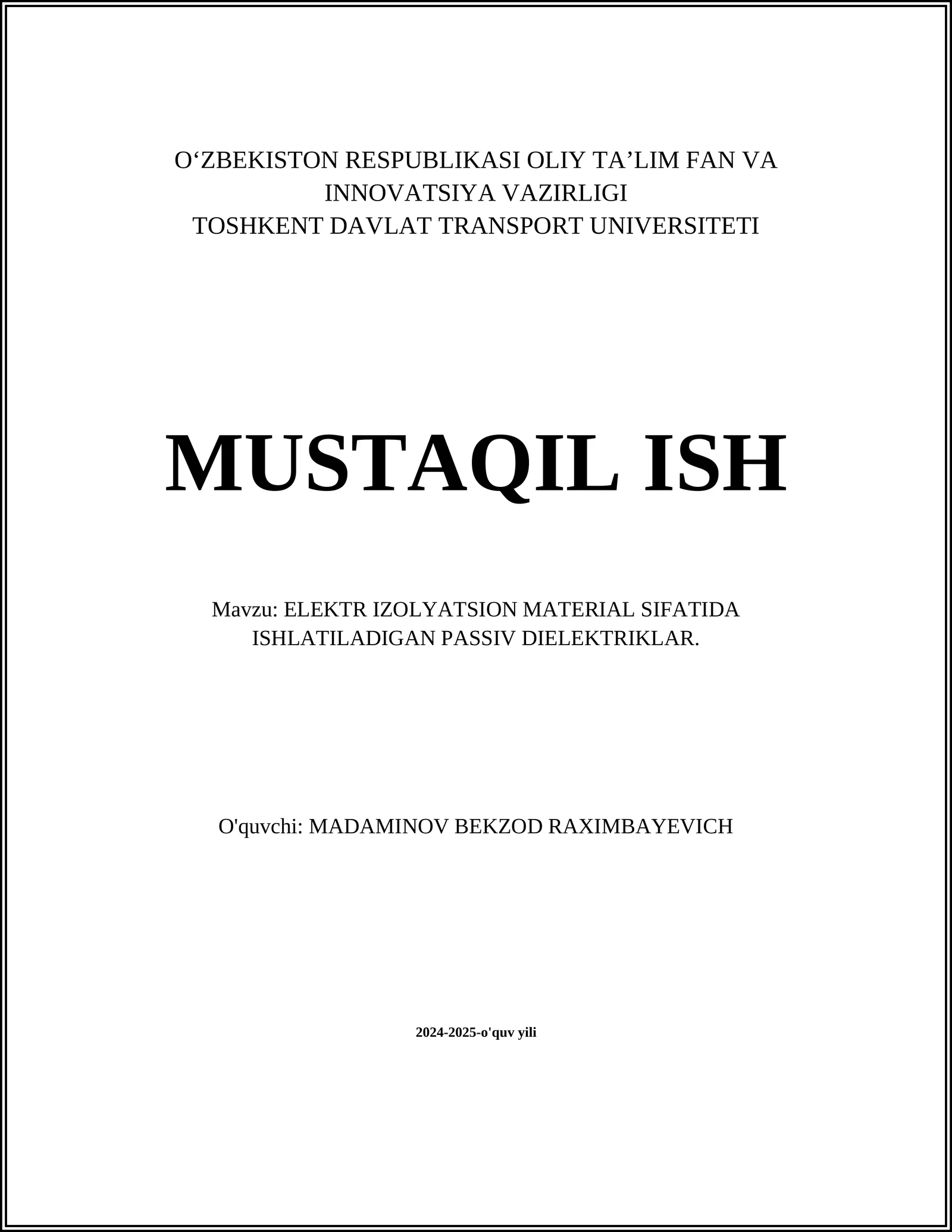 O‘ZBEKISTON RESPUBLIKASI OLIY TA’LIM FAN VA INNOVATSIYA VAZIRLIGI
TOSHKENT DAVLAT TRANSPORT UNIVERSITETI

MUSTAQIL ISH

Mavzu: ELEKTR IZOLYATSION MATERIAL SIFATIDA ISHLATILADIGAN PASSIV DIELEKTRIKLAR.

O'quvchi: MADAMINOV BEKZOD RAXIMBAYEVICH

2024-2025-o'quv yili